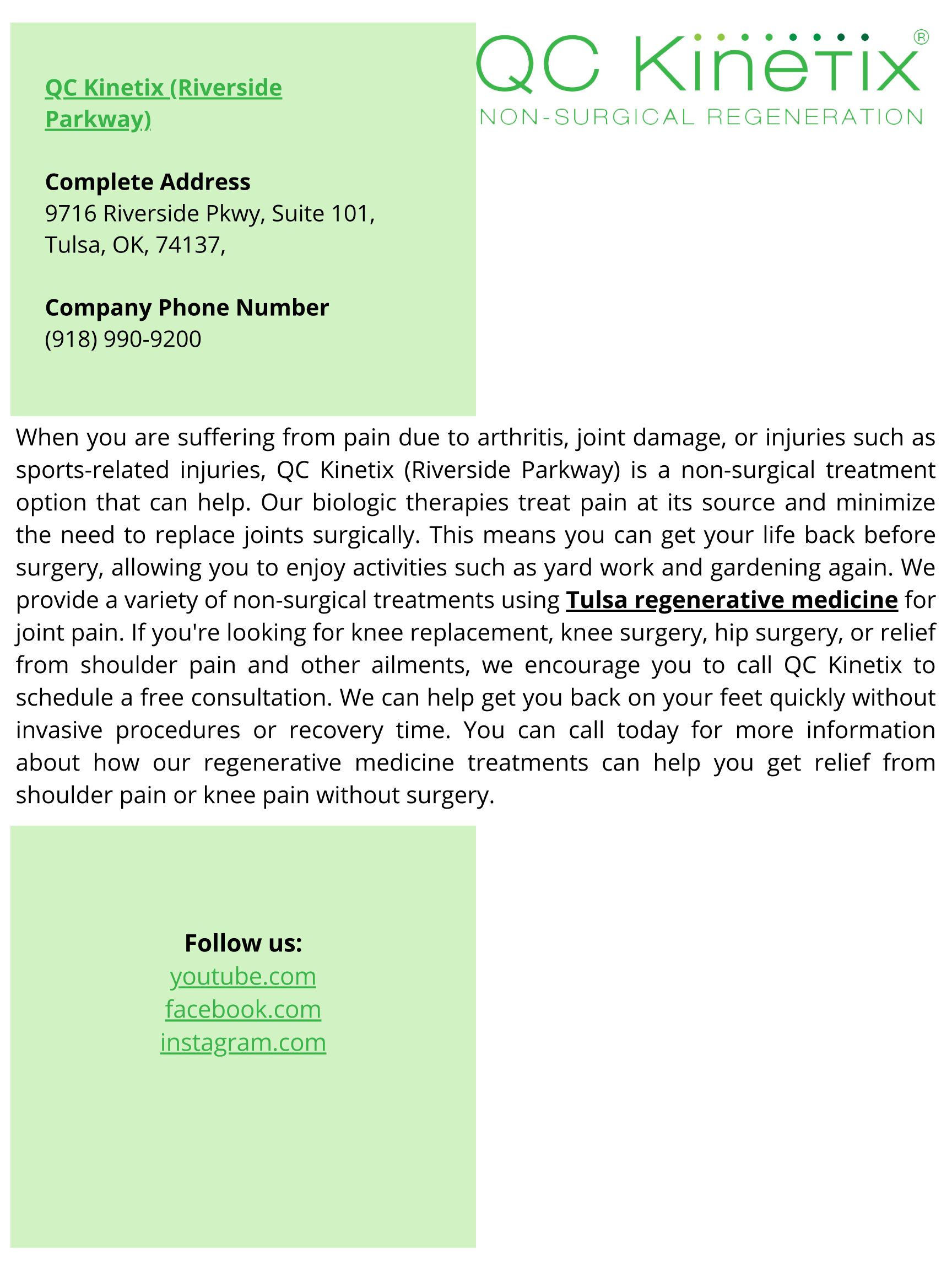 QC Kinetix (Riverside Parkway)

Complete Address
9716 Riverside Pkwy, Suite 101, Tulsa, OK, 74137,

Company Phone Number
(918) 990-9200

QC Kinetix®
NON-SURGICAL REGENERATION

When you are suffering from pain due to arthritis, joint damage, or injuries such as sports-related injuries, QC Kinetix (Riverside Parkway) is a non-surgical treatment option that can help. Our biologic therapies treat pain at its source and minimize the need to replace joints surgically. This means you can get your life back before surgery, allowing you to enjoy activities such as yard work and gardening again. We provide a variety of non-surgical treatments using Tulsa regenerative medicine for joint pain. If you're looking for knee replacement, knee surgery, hip surgery, or relief from shoulder pain and other ailments, we encourage you to call QC Kinetix to schedule a free consultation. We can help get you back on your feet quickly without invasive procedures or recovery time. You can call today for more information about how our regenerative medicine treatments can help you get relief from shoulder pain or knee pain without surgery.

Follow us:
youtube.com
facebook.com
instagram.com